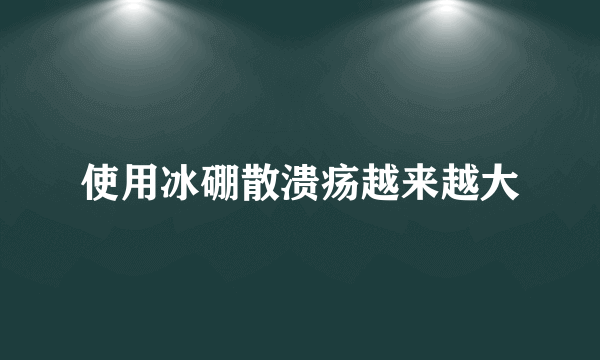 使用冰硼散溃疡越来越大